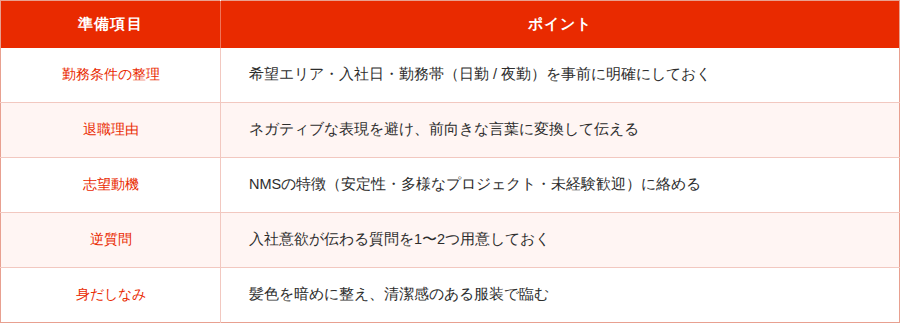 | 準備項目 | ポイント |
|---|---|
| 勤務条件の整理 | 希望エリア・入社日・勤務帯（日勤 / 夜勤）を事前に明確にしておく |
| 退職理由 | ネガティブな表現を避け、前向きな言葉に変換して伝える |
| 志望動機 | NMSの特徴（安定性・多様なプロジェクト・未経験歓迎）に絡める |
| 逆質問 | 入社意欲が伝わる質問を1〜2つ用意しておく |
| 身だしなみ | 髪色を暗めに整え、清潔感のある服装で臨む |